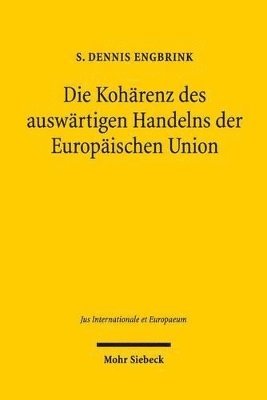 S. DENNIS ENGBRINK

Die Kohärenz des auswärtigen Handelns der Europäischen Union

Jus Internationale et Europaeum

Mohr Siebeck